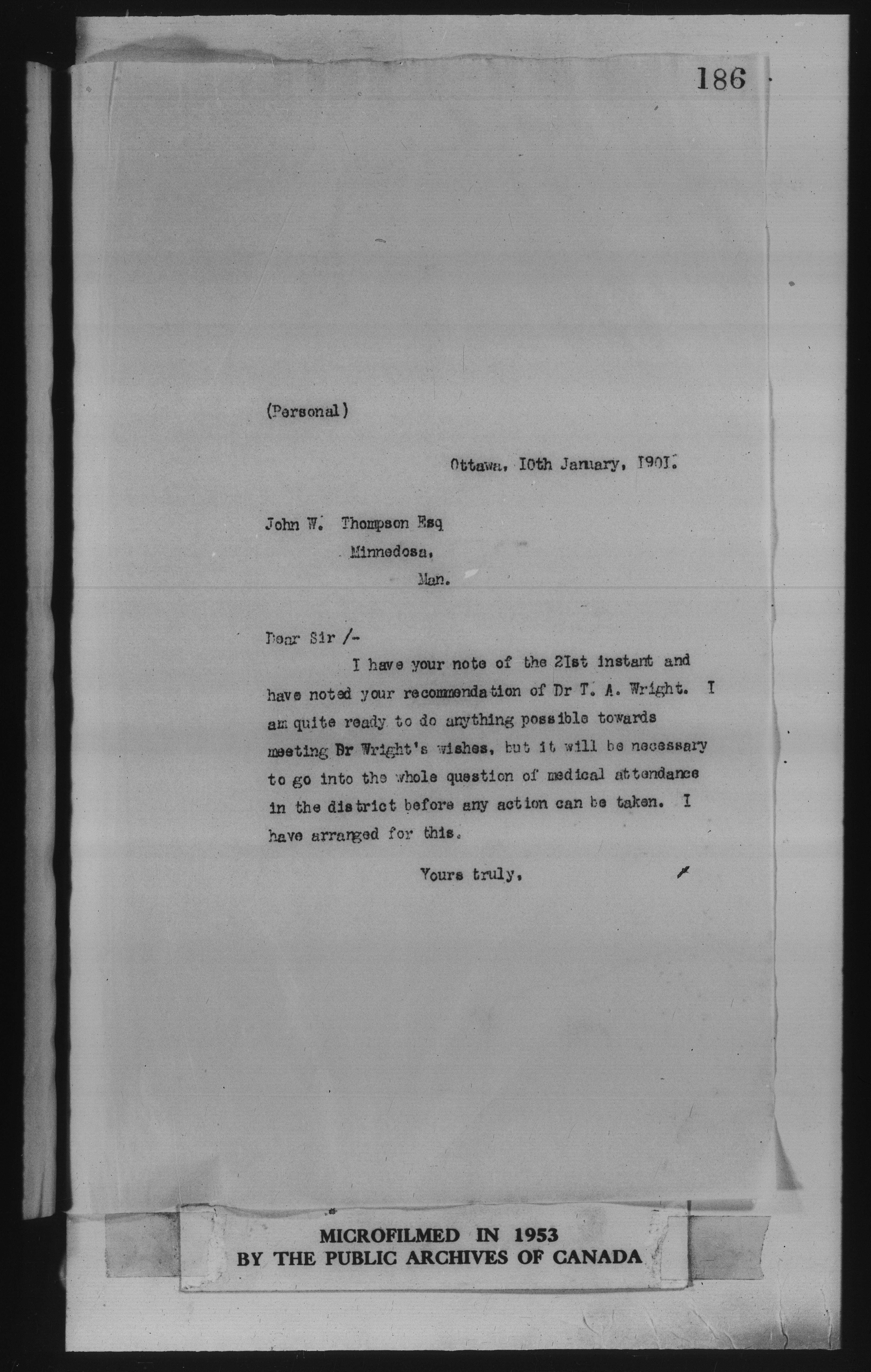 186

(Personal)

Ottawa, 10th January, 1901.

John W. Thompson Esq
Minnedosa,
Man.

Dear Sir /-

I have your note of the 21st instant and have noted your recommendation of Dr T. A. Wright. I am quite ready to do anything possible towards meeting Dr Wright's wishes, but it will be necessary to go into the whole question of medical attendance in the district before any action can be taken. I have arranged for this.

Yours truly,

MICROFILMED IN 1953
BY THE PUBLIC ARCHIVES OF CANADA